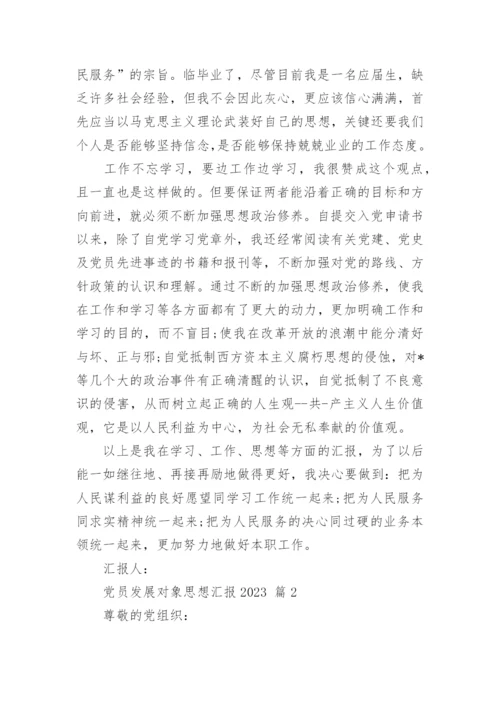 民服务”的宗旨。临毕业了，尽管目前我是一名应届生，缺乏许多社会经验，但我不会因此灰心，更应该信心满满，首先应当以马克思主义理论武装好自己的思想，关键还要我们个人是否能够坚持信念，是否能够保持兢兢业业的工作态度。

工作不忘学习，要边工作边学习，我很赞成这个观点，且一直也是这样做的。但要保证两者能沿着正确的目标和方向前进，就必须不断加强思想政治修养。自提交入党申请书以来，除了自觉学习党章外，我还经常阅读有关党建、党史及党员先进事迹的书籍和报刊等，不断加强对党的路线、方针政策的认识和理解。通过不断的加强思想政治修养，使我在工作和学习等各方面都有了更大的动力，更加明确工作和学习的目的，而不盲目；使我在改革开放的浪潮中能分清好与坏、正与邪；自觉抵制西方资本主义腐朽思想的侵蚀，对*等几个大的政治事件有正确清醒的认识，自觉抵制了不良意识的侵害，从而树立起正确的人生观--共-产主义人生价值观，它是以人民利益为中心，为社会无私奉献的价值观。

以上是我在学习、工作、思想等方面的汇报，为了以后能一如继往地、再接再励地做得更好，我决心要做到：把为人民谋利益的良好愿望同学习工作统一起来；把为人民服务同求实精神统一起来；把为人民服务的决心同过硬的业务本领统一起来，更加努力地做好本职工作。

汇报人：

党员发展对象思想汇报 2023 篇 2

尊敬的党组织：